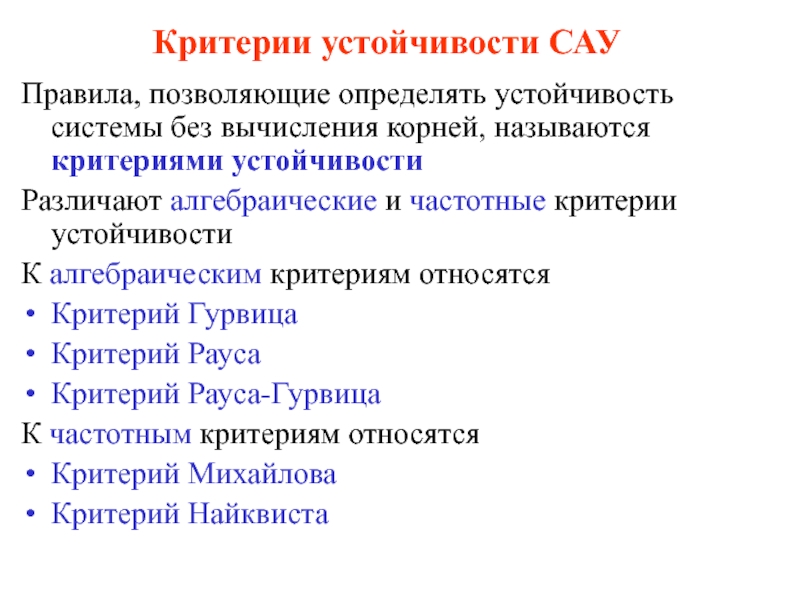 Критерии устойчивости САУ

Правила, позволяющие определять устойчивость системы без вычисления корней, называются критериями устойчивости

Различают алгебраические и частотные критерии устойчивости

К алгебраическим критериям относятся
• Критерий Гурвица
• Критерий Рауса
• Критерий Рауса-Гурвица

К частотным критериям относятся
• Критерий Михайлова
• Критерий Найквиста